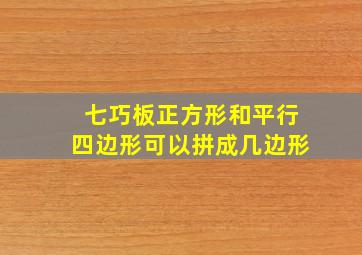 七巧板正方形和平行四边形可以拼成几边形